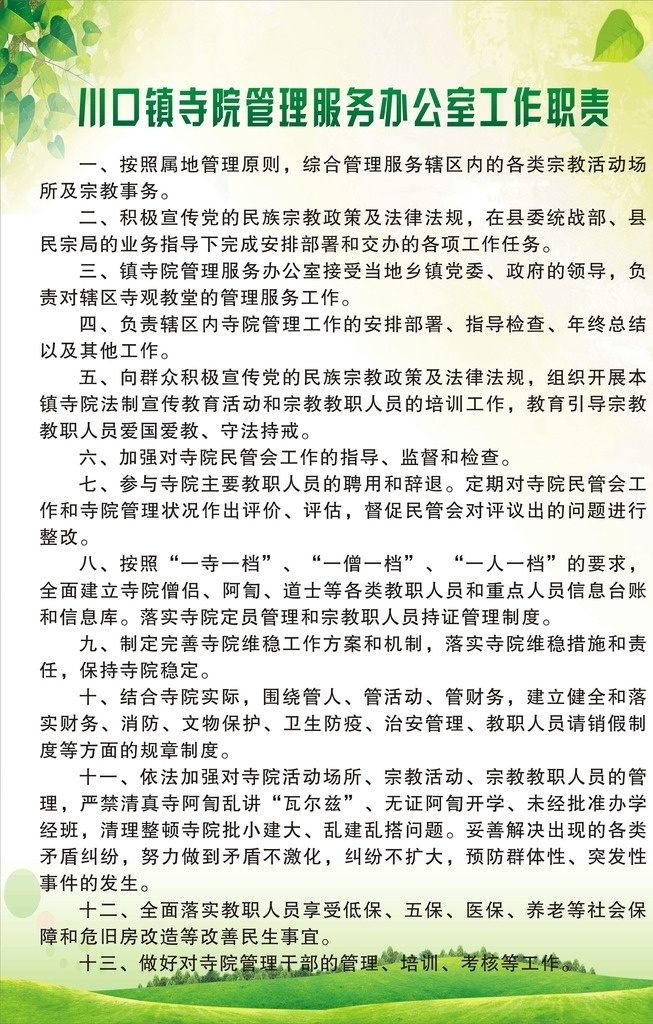 川口镇寺院管理服务办公室工作职责

一、按照属地管理原则，综合管理服务辖区内的各类宗教活动场所及宗教事务。

二、积极宣传党的民族宗教政策及法律法规，在县委统战部、县民宗局的业务指导下完成安排部署和交办的各项工作任务。

三、镇寺院管理服务办公室接受当地乡镇党委、政府的领导，负责对辖区寺观教堂的管理服务工作。

四、负责辖区内寺院管理工作的安排部署、指导检查、年终总结以及其他工作。

五、向群众积极宣传党的民族宗教政策及法律法规，组织开展本镇寺院法制宣传教育活动和宗教教职人员的培训工作，教育引导宗教教职人员爱国爱教、守法持戒。

六、加强对寺院民管会工作的指导、监督和检查。

七、参与寺院主要教职人员的聘用和辞退。定期对寺院民管会工作和寺院管理状况作出评价、评估，督促民管会对评议出的问题进行整改。

八、按照“一寺一档”、“一僧一档”、“一人一档”的要求，全面建立寺院僧侣、阿訇、道士等各类教职人员和重点人员信息台账和信息库。落实寺院定员管理和宗教职人员持证管理制度。

九、制定完善寺院维稳工作方案和机制，落实寺院维稳措施和责任，保持寺院稳定。

十、结合寺院实际，围绕管人、管活动、管财务，建立健全和落实财务、消防、文物保护、卫生防疫、治安管理、教职人员请销假制度等方面的规章制度。

十一、依法加强对寺院活动场所、宗教活动、宗教教职人员的管理，严禁清真寺阿訇乱讲“瓦尔兹”、无证阿訇开学、未经批准办学经班，清理整顿寺院批小建大、乱建乱搭问题。妥善解决出现的各类矛盾纠纷，努力做到矛盾不激化，纠纷不扩大，预防群体性、突发性事件的发生。

十二、全面落实教职人员享受低保、五保、医保、养老等社会保障和危旧房改造等改善民生事宜。

十三、做好对寺院管理干部的管理、培训、考核等工作。